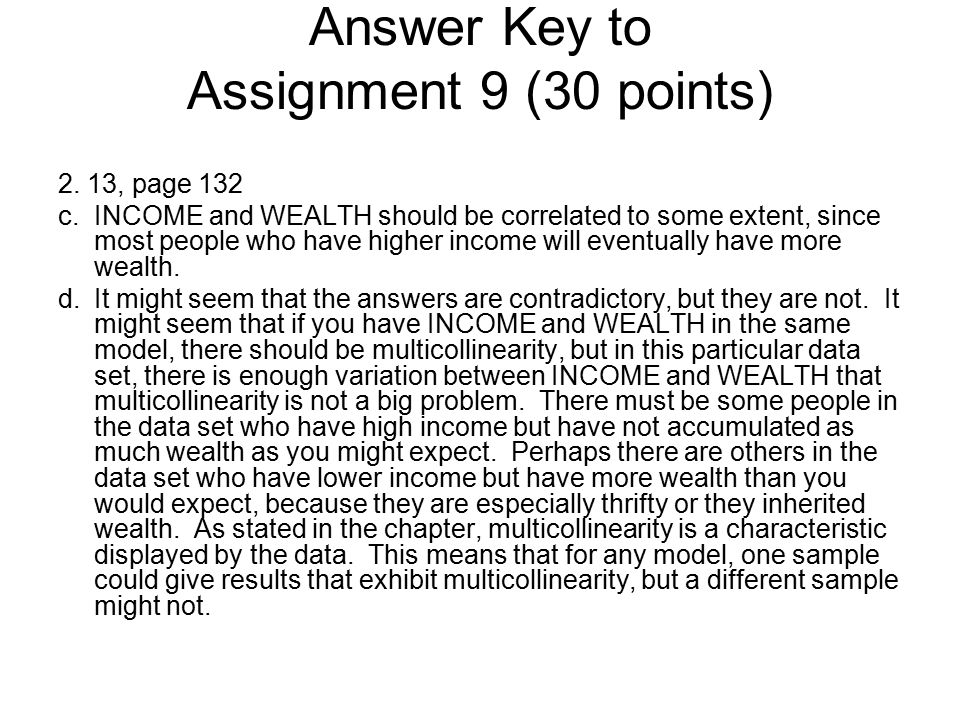 Answer Key to Assignment 9 (30 points)

2. 13, page 132

c. INCOME and WEALTH should be correlated to some extent, since most people who have higher income will eventually have more wealth.

d. It might seem that the answers are contradictory, but they are not. It might seem that if you have INCOME and WEALTH in the same model, there should be multicollinearity, but in this particular data set, there is enough variation between INCOME and WEALTH that multicollinearity is not a big problem. There must be some people in the data set who have high income but have not accumulated as much wealth as you might expect. Perhaps there are others in the data set who have lower income but have more wealth than you would expect, because they are especially thrifty or they inherited wealth. As stated in the chapter, multicollinearity is a characteristic displayed by the data. This means that for any model, one sample could give results that exhibit multicollinearity, but a different sample might not.